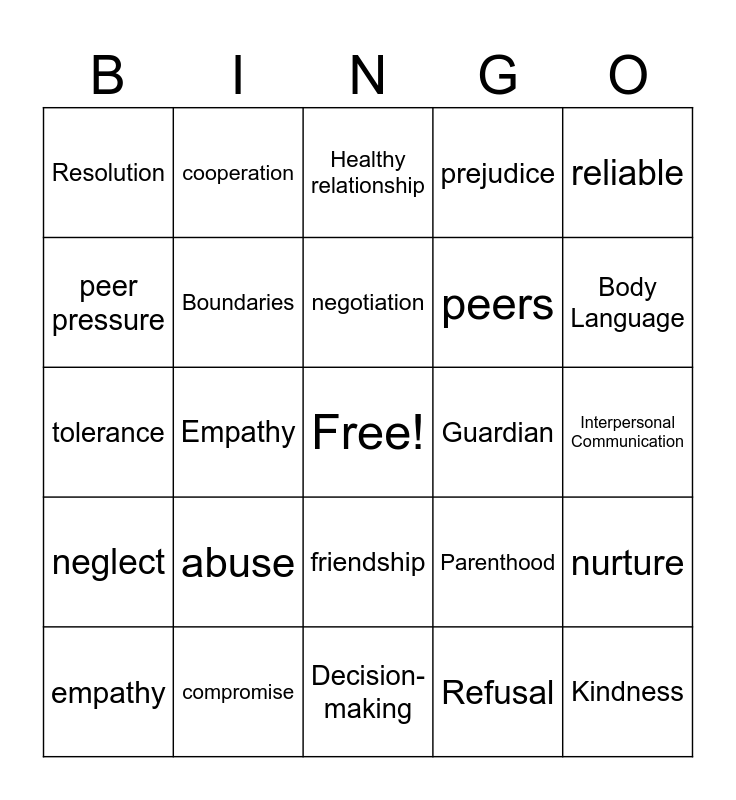 | B | I | N | G | O |
|---|---|---|---|---|
| Resolution | cooperation | Healthy relationship | prejudice | reliable |
| peer pressure | Boundaries | negotiation | peers | Body Language |
| tolerance | Empathy | Free! | Guardian | Interpersonal Communication |
| neglect | abuse | friendship | Parenthood | nurture |
| empathy | compromise | Decision-making | Refusal | Kindness |